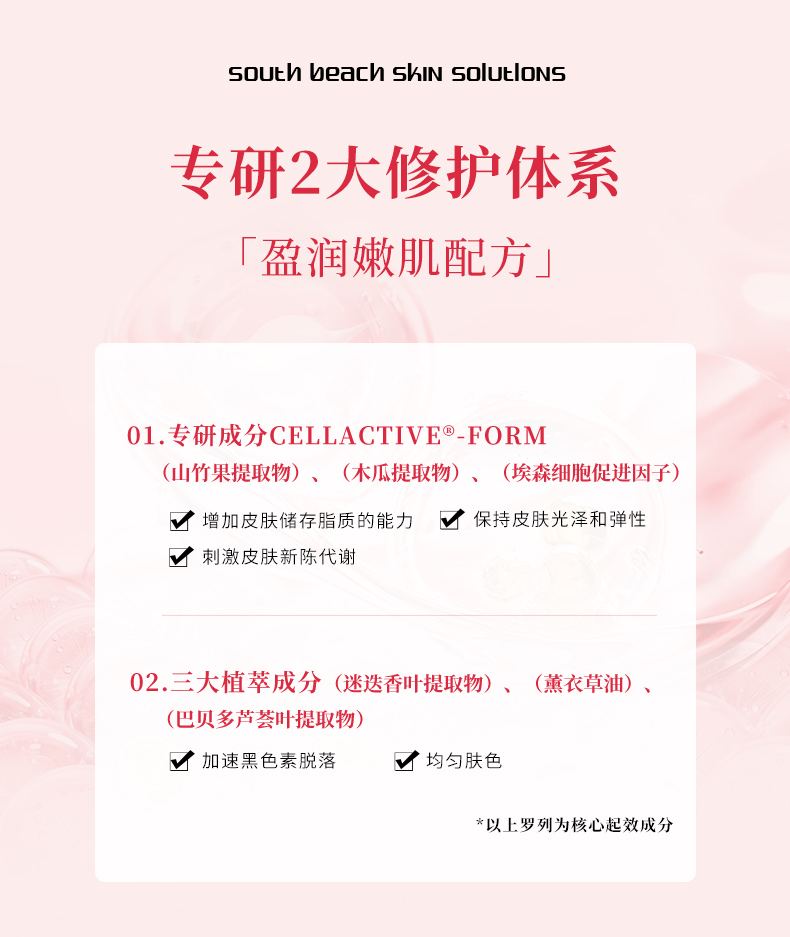 south beach skin solutions

专研2大修护体系

「盈润嫩肌配方」

01.专研成分CELLACTIVE®-FORM
（山竹果提取物）、（木瓜提取物）、（埃森细胞促进因子）

☑ 增加皮肤储存脂质的能力 ☑ 保持皮肤光泽和弹性
☑ 刺激皮肤新陈代谢

02.三大植萃成分（迷迭香叶提取物）、（薰衣草油）、（巴贝多芦荟叶提取物）

☑ 加速黑色素脱落 ☑ 均匀肤色

*以上罗列为核心起效成分